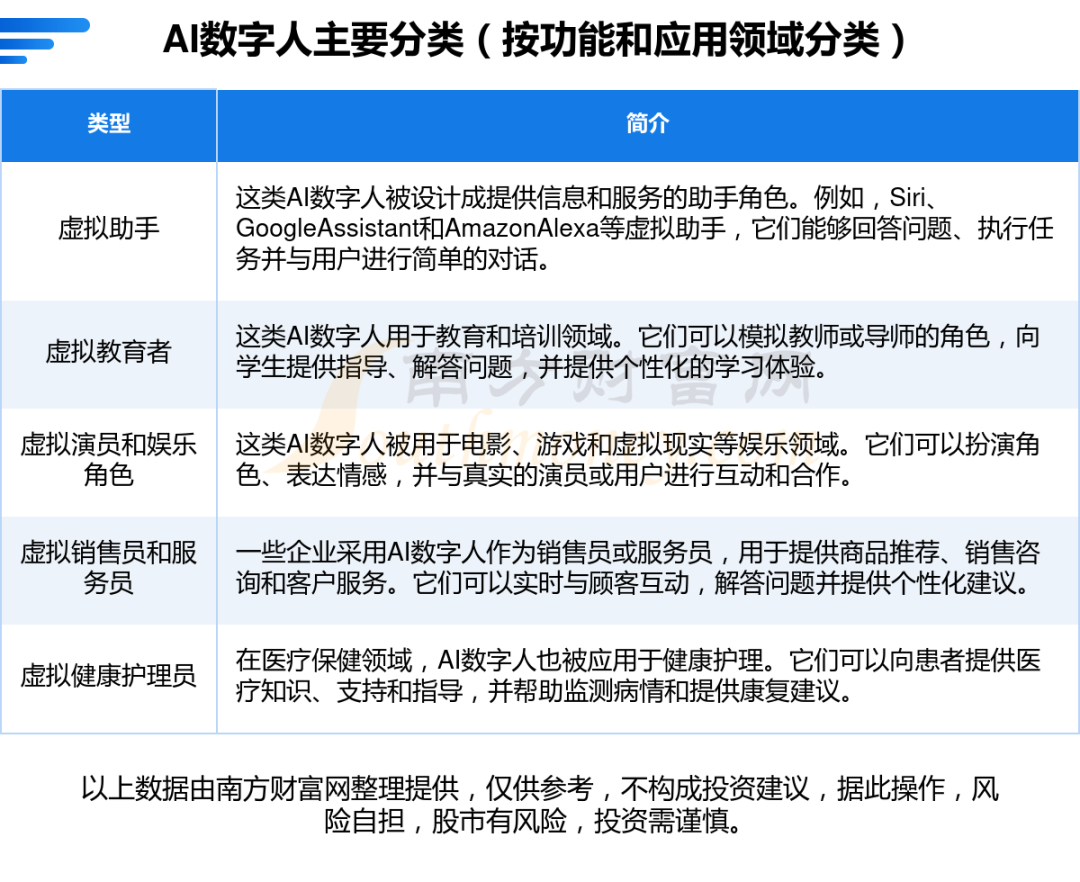 AI数字人主要分类（按功能和应用领域分类）

| 类型 | 简介 |
|---|---|
| 虚拟助手 | 这类AI数字人被设计成提供信息和服务的助手角色。例如，Siri、GoogleAssistant和AmazonAlexa等虚拟助手，它们能够回答问题、执行任务并与用户进行简单的对话。 |
| 虚拟教育者 | 这类AI数字人用于教育和培训领域。它们可以模拟教师或导师的角色，向学生提供指导、解答问题，并提供个性化的学习体验。 |
| 虚拟演员和娱乐角色 | 这类AI数字人被用于电影、游戏和虚拟现实等娱乐领域。它们可以扮演角色、表达情感，并与真实的演员或用户进行互动和合作。 |
| 虚拟销售员和服务员 | 一些企业采用AI数字人作为销售员或服务员，用于提供商品推荐、销售咨询和客户服务。它们可以实时与顾客互动，解答问题并提供个性化建议。 |
| 虚拟健康护理员 | 在医疗保健领域，AI数字人也被应用于健康护理。它们可以向患者提供医疗知识、支持和指导，并帮助监测病情和提供康复建议。 |

南方财富网

以上数据由南方财富网整理提供，仅供参考，不构成投资建议，据此操作，风险自担，股市有风险，投资需谨慎。